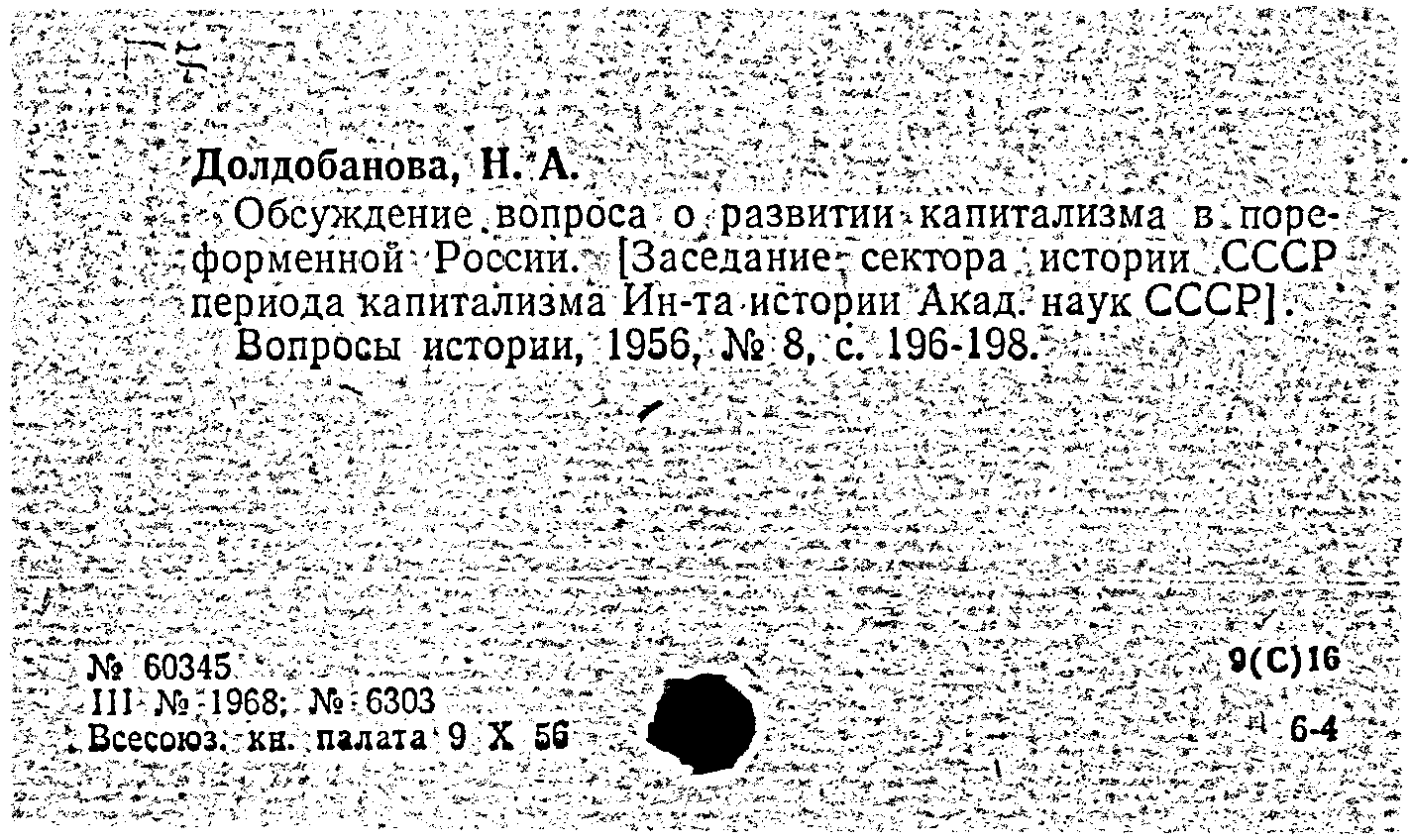 Долдобанова, Н. А.

Обсуждение вопроса о развитии капитализма в пореформенной России. [Заседание сектора истории СССР периода капитализма Ин-та истории Акад. наук СССР].
Вопросы истории, 1956, № 8, с. 196-198.

№ 60345
III № 1968; № 6303
Всесоюз. кн. палата 9 X 56

9(С)16
6-4